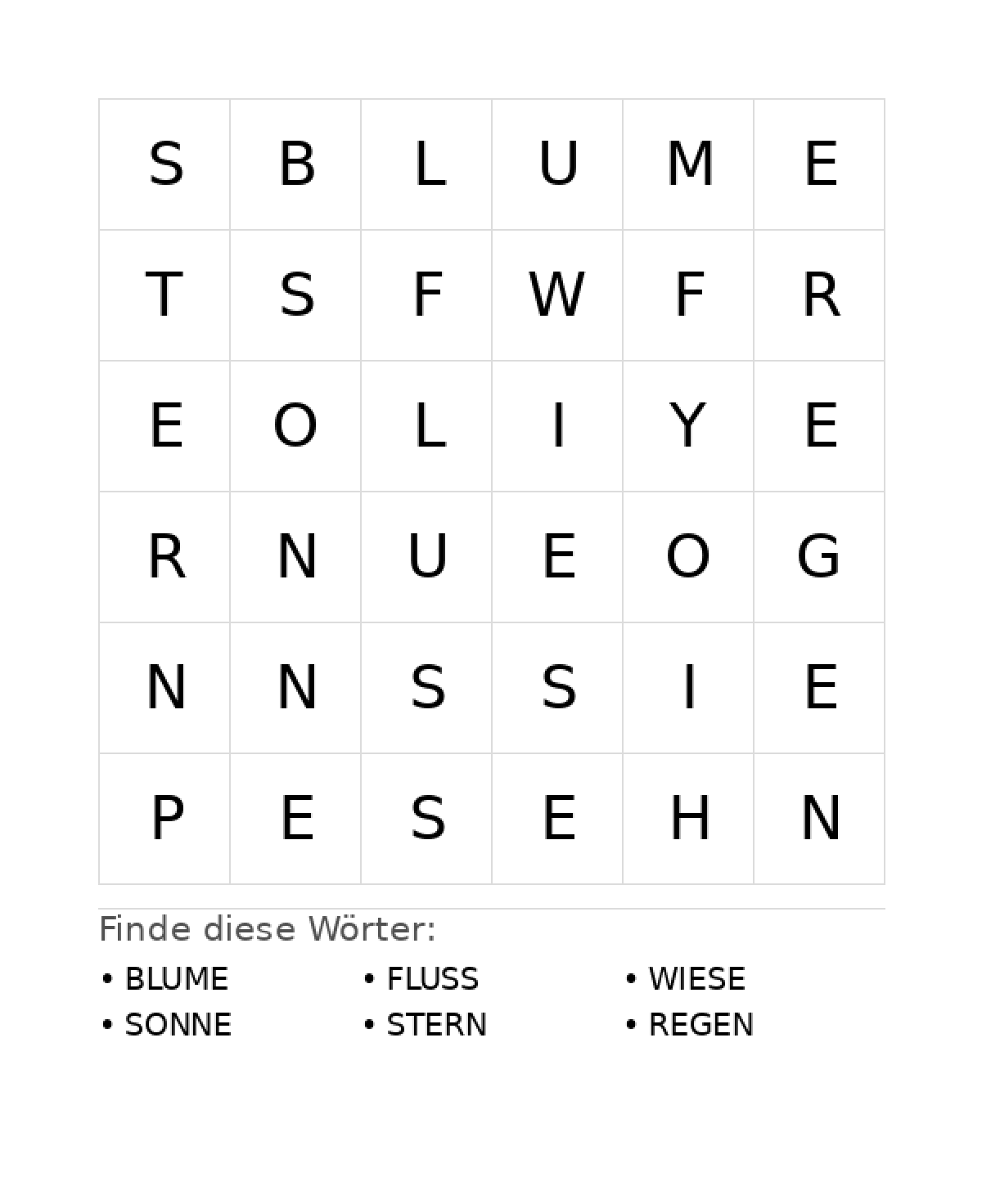 | S | B | L | U | M | E |
|---|---|---|---|---|---|
| T | S | F | W | F | R |
| E | O | L | I | Y | E |
| R | N | U | E | O | G |
| N | N | S | S | I | E |
| P | E | S | E | H | N |

Finde diese Wörter:

• BLUME
• SONNE

• FLUSS
• STERN

• WIESE
• REGEN